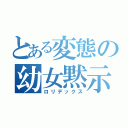 とある変態の
幼女黙示
ロリデックス